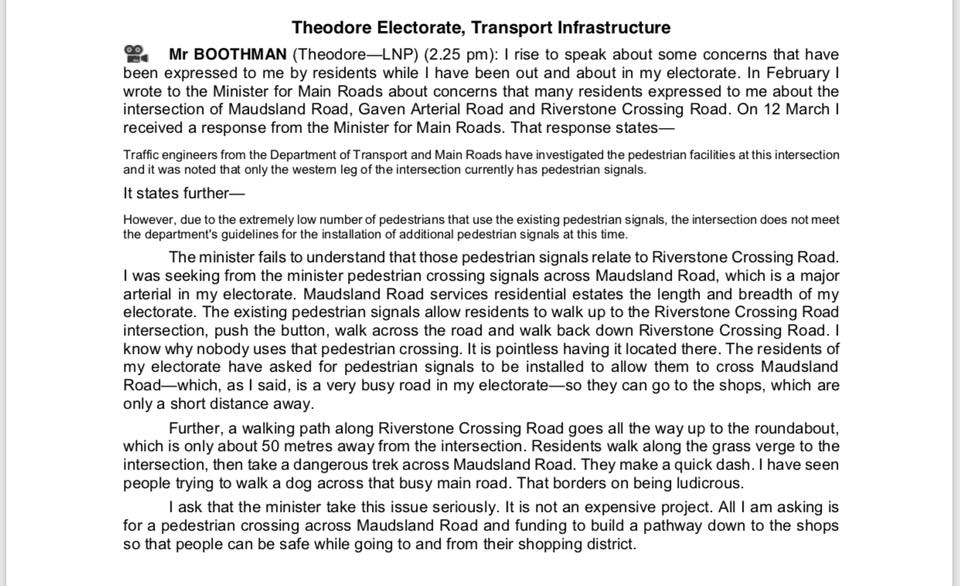 Theodore Electorate, Transport Infrastructure

Mr BOOTHMAN (Theodore—LNP) (2.25 pm): I rise to speak about some concerns that have been expressed to me by residents while I have been out and about in my electorate. In February I wrote to the Minister for Main Roads about concerns that many residents expressed to me about the intersection of Maudsland Road, Gaven Arterial Road and Riverstone Crossing Road. On 12 March I received a response from the Minister for Main Roads. That response states—

Traffic engineers from the Department of Transport and Main Roads have investigated the pedestrian facilities at this intersection and it was noted that only the western leg of the intersection currently has pedestrian signals.

It states further—

However, due to the extremely low number of pedestrians that use the existing pedestrian signals, the intersection does not meet the department's guidelines for the installation of additional pedestrian signals at this time.

The minister fails to understand that those pedestrian signals relate to Riverstone Crossing Road. I was seeking from the minister pedestrian crossing signals across Maudsland Road, which is a major arterial in my electorate. Maudsland Road services residential estates the length and breadth of my electorate. The existing pedestrian signals allow residents to walk up to the Riverstone Crossing Road intersection, push the button, walk across the road and walk back down Riverstone Crossing Road. I know why nobody uses that pedestrian crossing. It is pointless having it located there. The residents of my electorate have asked for pedestrian signals to be installed to allow them to cross Maudsland Road—which, as I said, is a very busy road in my electorate—so they can go to the shops, which are only a short distance away.

Further, a walking path along Riverstone Crossing Road goes all the way up to the roundabout, which is only about 50 metres away from the intersection. Residents walk along the grass verge to the intersection, then take a dangerous trek across Maudsland Road. They make a quick dash. I have seen people trying to walk a dog across that busy main road. That borders on being ludicrous.

I ask that the minister take this issue seriously. It is not an expensive project. All I am asking is for a pedestrian crossing across Maudsland Road and funding to build a pathway down to the shops so that people can be safe while going to and from their shopping district.